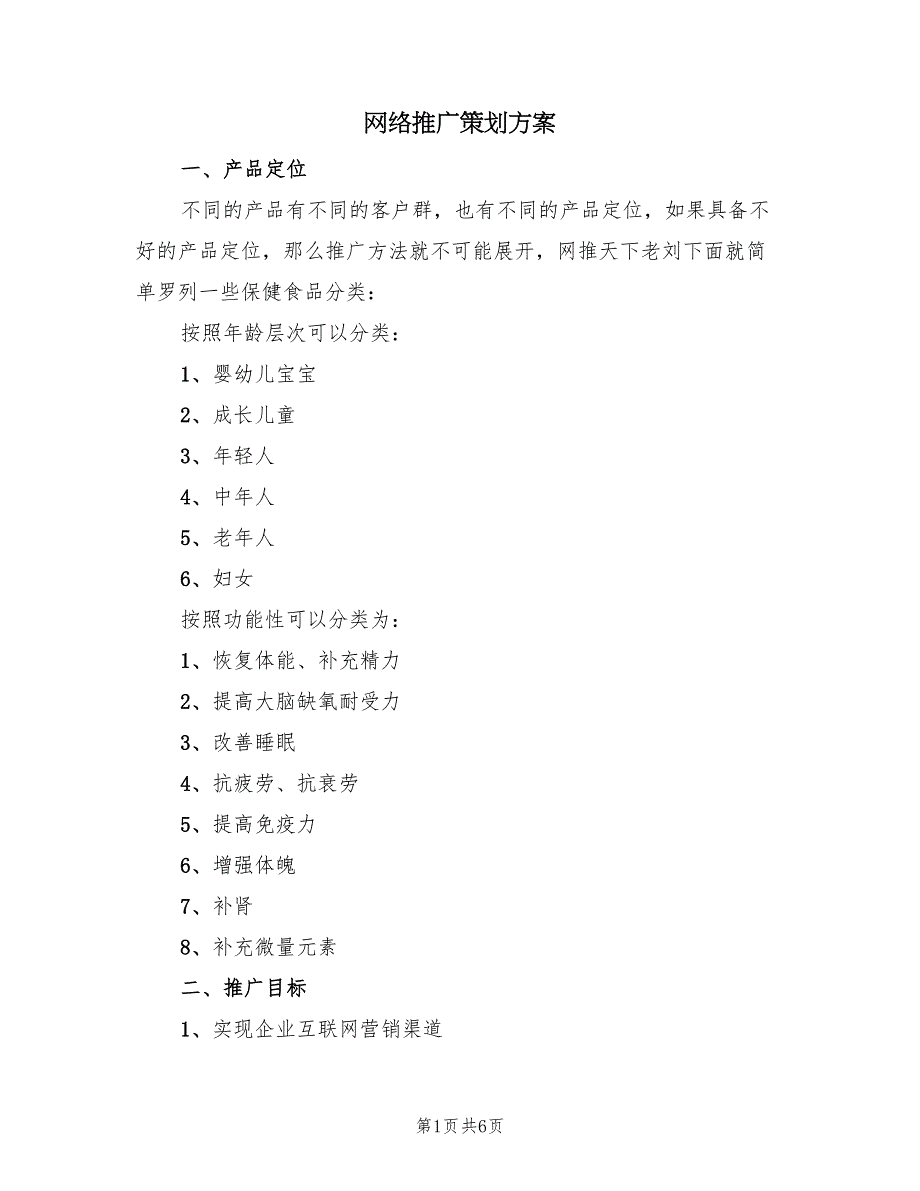 网络推广策划方案

一、产品定位

不同的产品有不同的客户群，也有不同的产品定位，如果具备不好的产品定位，那么推广方法就不可能展开，网推天下老刘下面就简单罗列一些保健食品分类：

按照年龄层次可以分类：

1、婴幼儿宝宝

2、成长儿童

3、年轻人

4、中年人

5、老年人

6、妇女

按照功能性可以分类为：

1、恢复体能、补充精力

2、提高大脑缺氧耐受力

3、改善睡眠

4、抗疲劳、抗衰劳

5、提高免疫力

6、增强体魄

7、补肾

8、补充微量元素

二、推广目标

1、实现企业互联网营销渠道

第1页 共6页